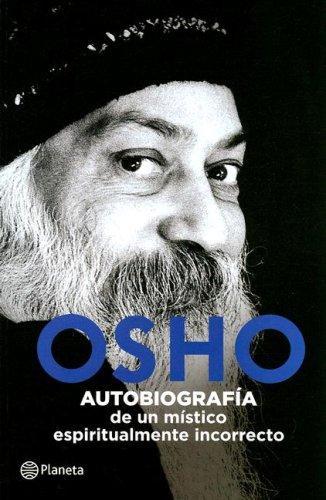 OSHO
AUTOBIOGRAFÍA
de un místico
espiritualmente incorrecto

Planeta